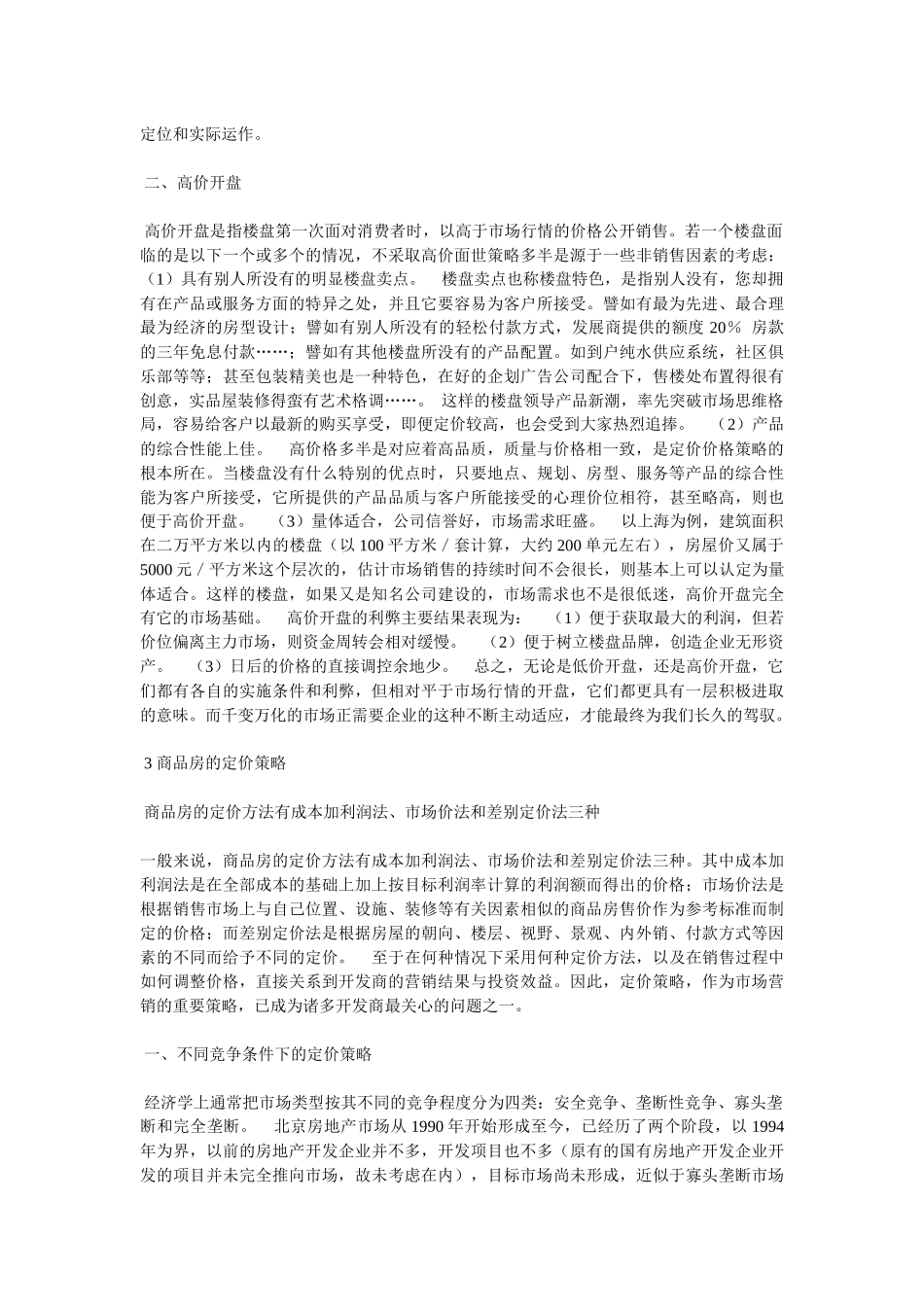 定位和实际运作。

二、高价开盘

高价开盘是指楼盘第一次面对消费者时，以高于市场行情的价格公开销售。若一个楼盘面临的是以下一个或多个的情况，不采取高价面世策略多半是源于一些非销售因素的考虑：（1）具有别人所没有的明显楼盘卖点。　楼盘卖点也称楼盘特色，是指别人没有，您却拥有在产品或服务方面的特异之处，并且它要容易为客户所接受。譬如有最为先进、最合理最为经济的房型设计；譬如有别人所没有的轻松付款方式，发展商提供的额度 20％ 房款的三年免息付款……；譬如有其他楼盘所没有的产品配置。如到户纯水供应系统，社区俱乐部等等；甚至包装精美也是一种特色，在好的企划广告公司配合下，售楼处布置得很有创意，实品屋装修得蛮有艺术格调……。 这样的楼盘领导产品新潮，率先突破市场思维格局，容易给客户以最新的购买享受，即便定价较高，也会受到大家热烈追捧。　（2）产品的综合性能上佳。　高价格多半是对应着高品质，质量与价格相一致，是定价价格策略的根本所在。当楼盘没有什么特别的优点时，只要地点、规划、房型、服务等产品的综合性能为客户所接受，它所提供的产品品质与客户所能接受的心理价位相符，甚至略高，则也便于高价开盘。　（3）量体适合，公司信誉好，市场需求旺盛。　以上海为例，建筑面积在二万平方米以内的楼盘（以 100 平方米／套计算，大约 200 单元左右），房屋价又属于 5000 元／平方米这个层次的，估计市场销售的持续时间不会很长，则基本上可以认定为量体适合。这样的楼盘，如果又是知名公司建设的，市场需求也不是很低迷，高价开盘完全有它的市场基础。　高价开盘的利弊主要结果表现为：　（1）便于获取最大的利润，但若价位偏离主力市场，则资金周转会相对缓慢。　（2）便于树立楼盘品牌，创造企业无形资产。　（3）日后的价格的直接调控余地少。　总之，无论是低价开盘，还是高价开盘，它们都有各自的实施条件和利弊，但相对平于市场行情的开盘，它们都更具有一层积极进取的意味。而千变万化的市场正需要企业的这种不断主动适应，才能最终为我们长久的驾驭。

3 商品房的定价策略

商品房的定价方法有成本加利润法、市场价法和差别定价法三种

一般来说，商品房的定价方法有成本加利润法、市场价法和差别定价法三种。其中成本加利润法是在全部成本的基础上加上按目标利润率计算的利润额而得出的价格；市场价法是根据销售市场上与自己位置、设施、装修等有关因素相似的商品房售价作为参考标准而制定的价格；而差别定价法是根据房屋的朝向、楼层、视野、景观、内外销、付款方式等因素的不同而给予不同的定价。　至于在何种情况下采用何种定价方法，以及在销售过程中如何调整价格，直接关系到开发商的营销结果与投资效益。因此，定价策略，作为市场营销的重要策略，已成为诸多开发商最关心的问题之一。

一、不同竞争条件下的定价策略

经济学上通常把市场类型按其不同的竞争程度分为四类：安全竞争、垄断性竞争、寡头垄断和完全垄断。　北京房地产市场从 1990 年开始形成至今，已经历了两个阶段，以 1994 年为界，以前的房地产开发企业并不多，开发项目也不多（原有的国有房地产开发企业开发的项目并未完全推向市场，故未考虑在内），目标市场尚未形成，近似于寡头垄断市场